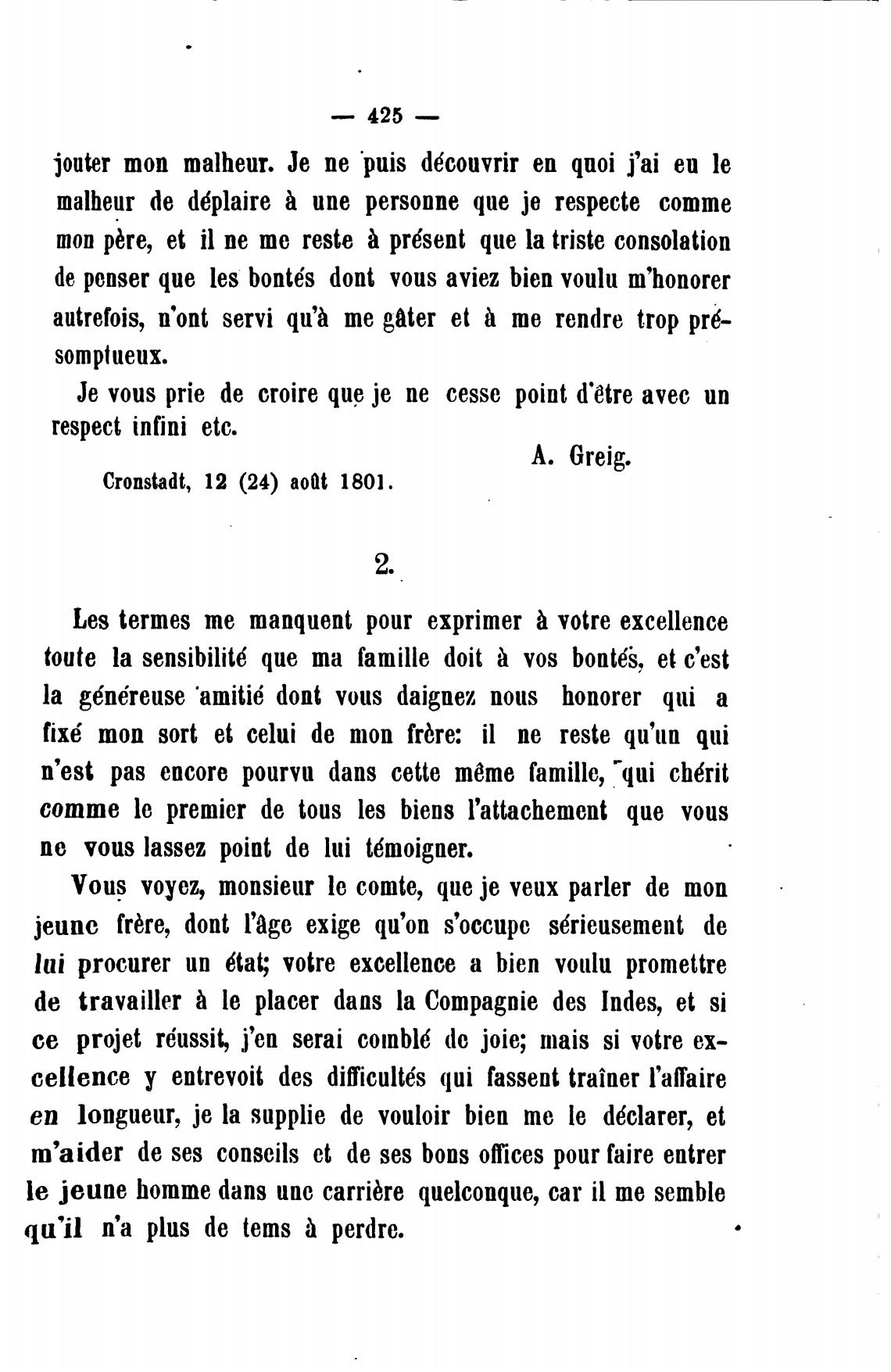 — 425 —

jouter mon malheur. Je ne puis découvrir en quoi j'ai eu le malheur de déplaire à une personne que je respecte comme mon père, et il ne me reste à présent que la triste consolation de penser que les bontés dont vous aviez bien voulu m'honorer autrefois, n'ont servi qu'à me gâter et à me rendre trop présomptueux.

Je vous prie de croire que je ne cesse point d'être avec un respect infini etc.

A. Greig.

Cronstadt, 12 (24) août 1801.

2.

Les termes me manquent pour exprimer à votre excellence toute la sensibilité que ma famille doit à vos bontés, et c'est la généreuse amitié dont vous daignez nous honorer qui a fixé mon sort et celui de mon frère: il ne reste qu'un qui n'est pas encore pourvu dans cette même famille, qui chérit comme le premier de tous les biens l'attachement que vous ne vous lassez point de lui témoigner.

Vous voyez, monsieur le comte, que je veux parler de mon jeune frère, dont l'âge exige qu'on s'occupe sérieusement de lui procurer un état; votre excellence a bien voulu promettre de travailler à le placer dans la Compagnie des Indes, et si ce projet réussit, j'en serai comblé de joie; mais si votre excellence y entrevoit des difficultés qui fassent traîner l'affaire en longueur, je la supplie de vouloir bien me le déclarer, et m'aider de ses conseils et de ses bons offices pour faire entrer le jeune homme dans une carrière quelconque, car il me semble qu'il n'a plus de tems à perdre.